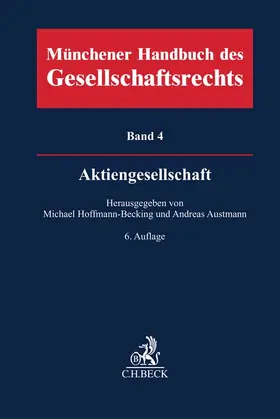 Münchener Handbuch des Gesellschaftsrechts

Band 4

Aktiengesellschaft

Herausgegeben von
Michael Hoffmann-Becking und Andreas Austmann

6. Auflage

B
C.H.BECK